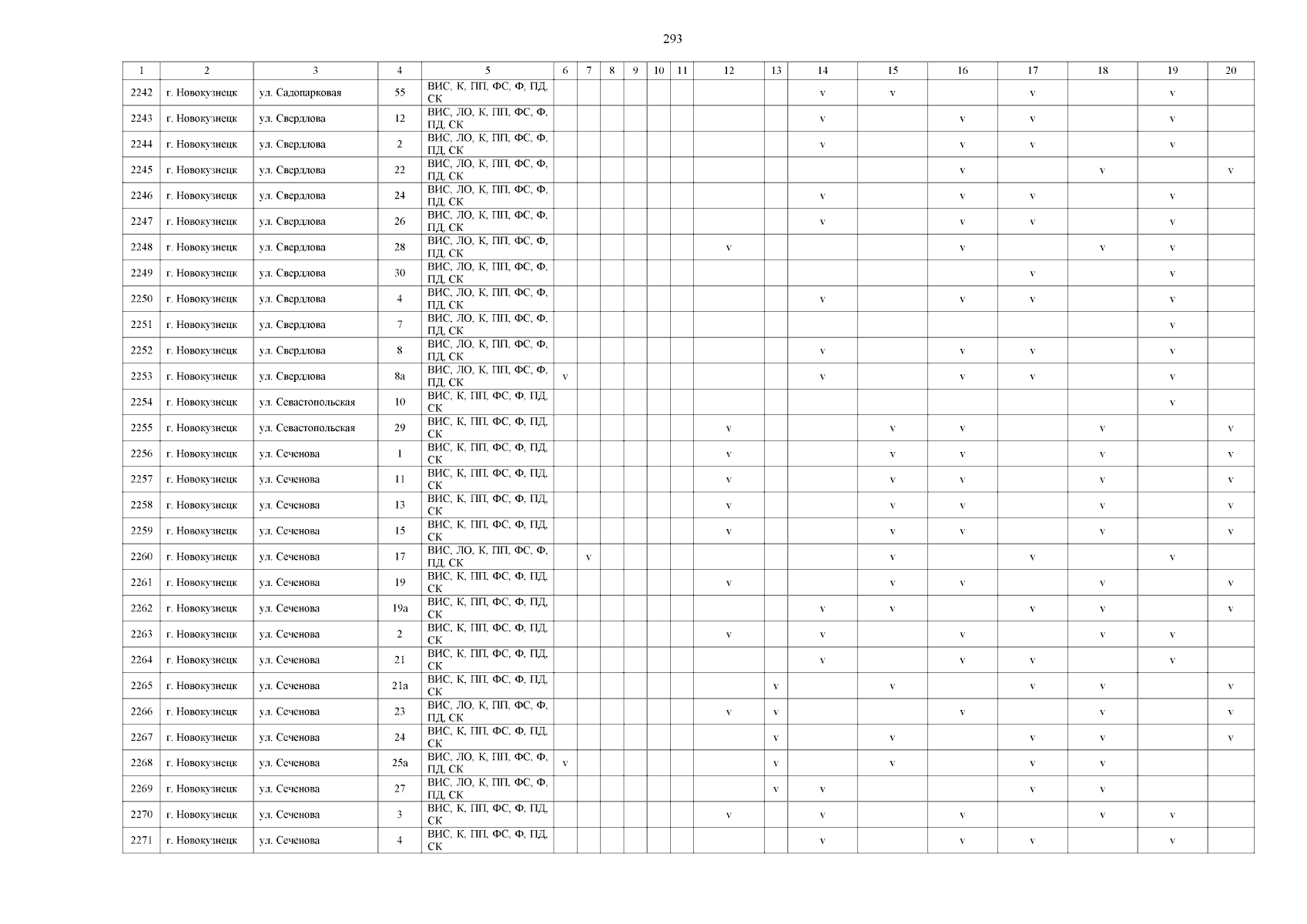 293

| 1 | 2 | 3 | 4 | 5 | 6 | 7 | 8 | 9 | 10 | 11 | 12 | 13 | 14 | 15 | 16 | 17 | 18 | 19 | 20 |
|---|---|---|---|---|---|---|---|---|---|---|---|---|---|---|---|---|---|---|---|
| 2242 | г. Новокузнецк | ул. Садопарковая | 55 | ВИС, К, ПП, ФС, Ф, ПД, СК | | | | | | | | | v | v | | v | | v | |
| 2243 | г. Новокузнецк | ул. Свердлова | 12 | ВИС, ЛО, К, ПП, ФС, Ф, ПД, СК | | | | | | | | | v | | v | v | | v | |
| 2244 | г. Новокузнецк | ул. Свердлова | 2 | ВИС, ЛО, К, ПП, ФС, Ф, ПД, СК | | | | | | | | | v | | v | v | | v | |
| 2245 | г. Новокузнецк | ул. Свердлова | 22 | ВИС, ЛО, К, ПП, ФС, Ф, ПД, СК | | | | | | | | | | | v | | v | | v |
| 2246 | г. Новокузнецк | ул. Свердлова | 24 | ВИС, ЛО, К, ПП, ФС, Ф, ПД, СК | | | | | | | | | v | | v | v | | v | |
| 2247 | г. Новокузнецк | ул. Свердлова | 26 | ВИС, ЛО, К, ПП, ФС, Ф, ПД, СК | | | | | | | | | v | | v | v | | v | |
| 2248 | г. Новокузнецк | ул. Свердлова | 28 | ВИС, ЛО, К, ПП, ФС, Ф, ПД, СК | | | | | | | v | | | | v | | v | v | |
| 2249 | г. Новокузнецк | ул. Свердлова | 30 | ВИС, ЛО, К, ПП, ФС, Ф, ПД, СК | | | | | | | | | | | | v | | v | |
| 2250 | г. Новокузнецк | ул. Свердлова | 4 | ВИС, ЛО, К, ПП, ФС, Ф, ПД, СК | | | | | | | | | v | | v | v | | v | |
| 2251 | г. Новокузнецк | ул. Свердлова | 7 | ВИС, ЛО, К, ПП, ФС, Ф, ПД, СК | | | | | | | | | | | | | | v | |
| 2252 | г. Новокузнецк | ул. Свердлова | 8 | ВИС, ЛО, К, ПП, ФС, Ф, ПД, СК | | | | | | | | | v | | v | v | | v | |
| 2253 | г. Новокузнецк | ул. Свердлова | 8а | ВИС, ЛО, К, ПП, ФС, Ф, ПД, СК | v | | | | | | | | v | | v | v | | v | |
| 2254 | г. Новокузнецк | ул. Севастопольская | 10 | ВИС, К, ПП, ФС, Ф, ПД, СК | | | | | | | | | | | | | | v | |
| 2255 | г. Новокузнецк | ул. Севастопольская | 29 | ВИС, К, ПП, ФС, Ф, ПД, СК | | | | | | | v | | | v | v | | v | | v |
| 2256 | г. Новокузнецк | ул. Сеченова | 1 | ВИС, К, ПП, ФС, Ф, ПД, СК | | | | | | | v | | | v | v | | v | | v |
| 2257 | г. Новокузнецк | ул. Сеченова | 11 | ВИС, К, ПП, ФС, Ф, ПД, СК | | | | | | | v | | | v | v | | v | | v |
| 2258 | г. Новокузнецк | ул. Сеченова | 13 | ВИС, К, ПП, ФС, Ф, ПД, СК | | | | | | | v | | | v | v | | v | | v |
| 2259 | г. Новокузнецк | ул. Сеченова | 15 | ВИС, К, ПП, ФС, Ф, ПД, СК | | | | | | | v | | | v | v | | v | | v |
| 2260 | г. Новокузнецк | ул. Сеченова | 17 | ВИС, ЛО, К, ПП, ФС, Ф, ПД, СК | | v | | | | | | | | v | | v | | v | |
| 2261 | г. Новокузнецк | ул. Сеченова | 19 | ВИС, К, ПП, ФС, Ф, ПД, СК | | | | | | | v | | | v | v | | v | | v |
| 2262 | г. Новокузнецк | ул. Сеченова | 19а | ВИС, К, ПП, ФС, Ф, ПД, СК | | | | | | | | | v | v | | v | v | | v |
| 2263 | г. Новокузнецк | ул. Сеченова | 2 | ВИС, К, ПП, ФС, Ф, ПД, СК | | | | | | | v | | v | | v | | v | v | |
| 2264 | г. Новокузнецк | ул. Сеченова | 21 | ВИС, К, ПП, ФС, Ф, ПД, СК | | | | | | | | | v | | v | v | | v | |
| 2265 | г. Новокузнецк | ул. Сеченова | 21а | ВИС, К, ПП, ФС, Ф, ПД, СК | | | | | | | | v | | v | | v | v | | v |
| 2266 | г. Новокузнецк | ул. Сеченова | 23 | ВИС, ЛО, К, ПП, ФС, Ф, ПД, СК | | | | | | | v | v | | | v | | v | | v |
| 2267 | г. Новокузнецк | ул. Сеченова | 24 | ВИС, К, ПП, ФС, Ф, ПД, СК | | | | | | | | v | | v | | v | v | | v |
| 2268 | г. Новокузнецк | ул. Сеченова | 25а | ВИС, ЛО, К, ПП, ФС, Ф, ПД, СК | v | | | | | | | v | | v | | v | v | | |
| 2269 | г. Новокузнецк | ул. Сеченова | 27 | ВИС, ЛО, К, ПП, ФС, Ф, ПД, СК | | | | | | | | v | v | | | v | v | | |
| 2270 | г. Новокузнецк | ул. Сеченова | 3 | ВИС, К, ПП, ФС, Ф, ПД, СК | | | | | | | v | | v | | v | | v | v | |
| 2271 | г. Новокузнецк | ул. Сеченова | 4 | ВИС, К, ПП, ФС, Ф, ПД, СК | | | | | | | | | v | | v | v | | v | |